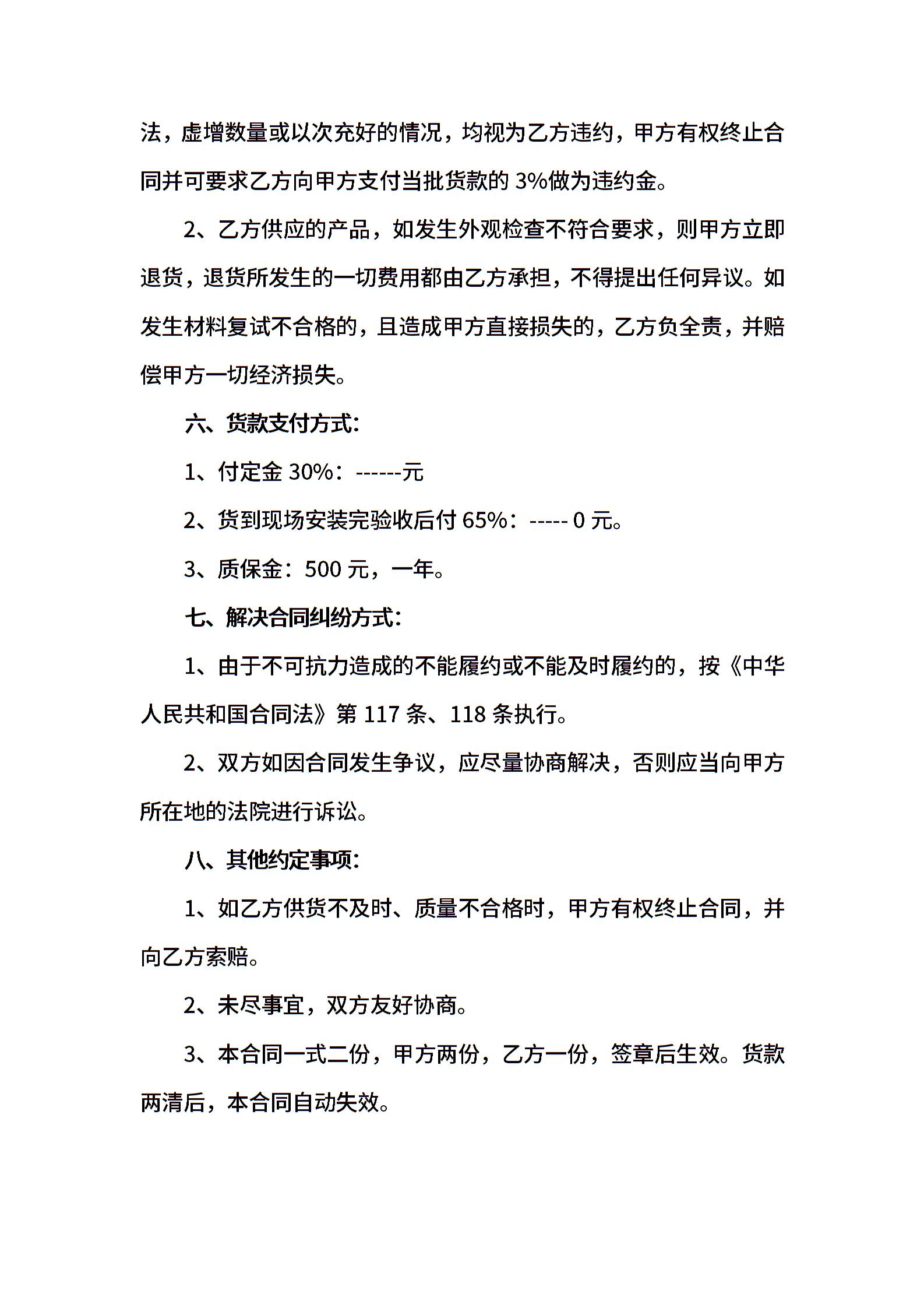 法，虚增数量或以次充好的情况，均视为乙方违约，甲方有权终止合同并可要求乙方向甲方支付当批货款的 3%做为违约金。

2、乙方供应的产品，如发生外观检查不符合要求，则甲方立即退货，退货所发生的一切费用都由乙方承担，不得提出任何异议。如发生材料复试不合格的，且造成甲方直接损失的，乙方负全责，并赔偿甲方一切经济损失。

六、货款支付方式：

1、付定金 30%：------元

2、货到现场安装完验收后付 65%：----- 0 元。

3、质保金：500 元，一年。

七、解决合同纠纷方式：

1、由于不可抗力造成的不能履约或不能及时履约的，按《中华人民共和国合同法》第 117 条、118 条执行。

2、双方如因合同发生争议，应尽量协商解决，否则应当向甲方所在地的法院进行诉讼。

八、其他约定事项：

1、如乙方供货不及时、质量不合格时，甲方有权终止合同，并向乙方索赔。

2、未尽事宜，双方友好协商。

3、本合同一式二份，甲方两份，乙方一份，签章后生效。货款两清后，本合同自动失效。